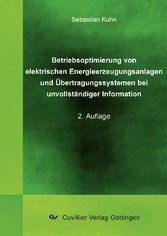 Sebastian Kuhn

Betriebsoptimierung von elektrischen Energieerzeugungsanlagen und Übertragungssystemen bei unvollständiger Information

2. Auflage

Cuvillier Verlag Göttingen